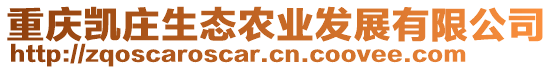 重庆凯庄生态农业发展有限公司
http://zqoscaroscar.cn.coovee.com